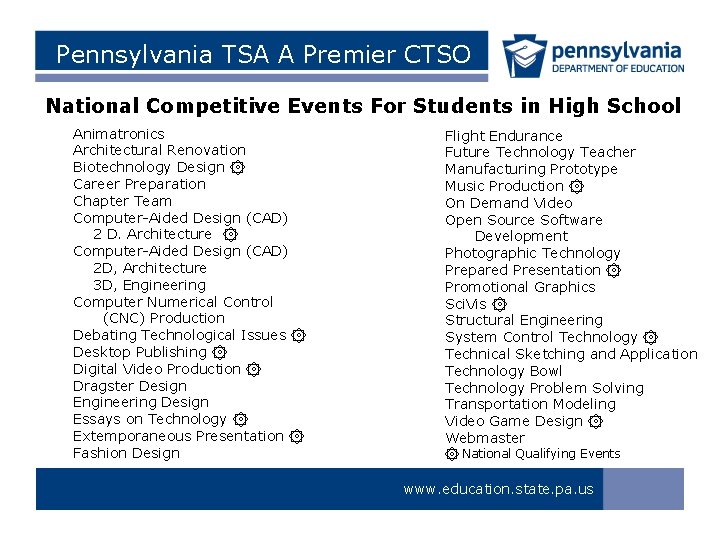 Pennsylvania TSA A Premier CTSO

pennsylvania
DEPARTMENT OF EDUCATION

National Competitive Events For Students in High School

Animatronics
Architectural Renovation
Biotechnology Design ⚙
Career Preparation
Chapter Team
Computer-Aided Design (CAD)
2 D. Architecture ⚙
Computer-Aided Design (CAD)
2D, Architecture
3D, Engineering
Computer Numerical Control (CNC) Production
Debating Technological Issues ⚙
Desktop Publishing ⚙
Digital Video Production ⚙
Dragster Design
Engineering Design
Essays on Technology ⚙
Extemporaneous Presentation ⚙
Fashion Design

Flight Endurance
Future Technology Teacher
Manufacturing Prototype
Music Production ⚙
On Demand Video
Open Source Software Development
Photographic Technology
Prepared Presentation ⚙
Promotional Graphics
SciVis ⚙
Structural Engineering
System Control Technology ⚙
Technical Sketching and Application
Technology Bowl
Technology Problem Solving
Transportation Modeling
Video Game Design ⚙
Webmaster
⚙ National Qualifying Events

www.education.state.pa.us